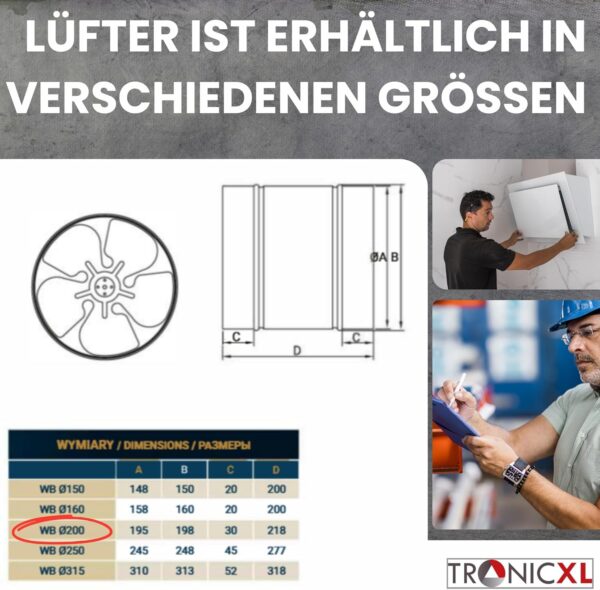 LÜFTER IST ERHÄLTLICH IN VERSCHIEDENEN GRÖSSEN

ØA B

C

C

D

WYMIARY / DIMENSIONS / РАЗМЕРЫ

|  | A | B | C | D |
|---|---|---|---|---|
| WB Ø150 | 148 | 150 | 20 | 200 |
| WB Ø160 | 158 | 160 | 20 | 200 |
| WB Ø200 | 195 | 198 | 30 | 218 |
| WB Ø250 | 245 | 248 | 45 | 277 |
| WB Ø315 | 310 | 313 | 52 | 318 |

TRONICXL